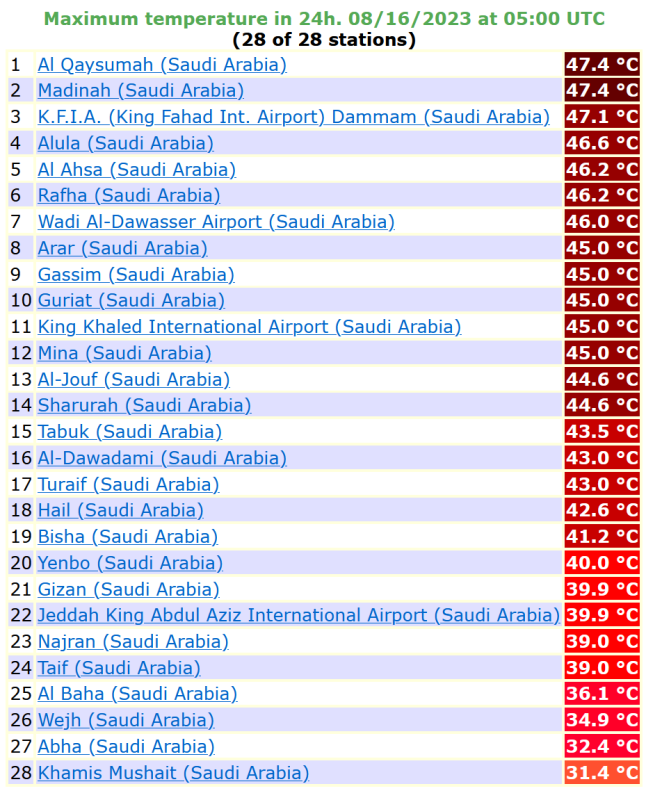 Maximum temperature in 24h. 08/16/2023 at 05:00 UTC
(28 of 28 stations)

| | | |
|---|---|---|
| 1 | Al Qaysumah (Saudi Arabia) | 47.4 °C |
| 2 | Madinah (Saudi Arabia) | 47.4 °C |
| 3 | K.F.I.A. (King Fahad Int. Airport) Dammam (Saudi Arabia) | 47.1 °C |
| 4 | Alula (Saudi Arabia) | 46.6 °C |
| 5 | Al Ahsa (Saudi Arabia) | 46.2 °C |
| 6 | Rafha (Saudi Arabia) | 46.2 °C |
| 7 | Wadi Al-Dawasser Airport (Saudi Arabia) | 46.0 °C |
| 8 | Arar (Saudi Arabia) | 45.0 °C |
| 9 | Gassim (Saudi Arabia) | 45.0 °C |
| 10 | Guriat (Saudi Arabia) | 45.0 °C |
| 11 | King Khaled International Airport (Saudi Arabia) | 45.0 °C |
| 12 | Mina (Saudi Arabia) | 45.0 °C |
| 13 | Al-Jouf (Saudi Arabia) | 44.6 °C |
| 14 | Sharurah (Saudi Arabia) | 44.6 °C |
| 15 | Tabuk (Saudi Arabia) | 43.5 °C |
| 16 | Al-Dawadami (Saudi Arabia) | 43.0 °C |
| 17 | Turaif (Saudi Arabia) | 43.0 °C |
| 18 | Hail (Saudi Arabia) | 42.6 °C |
| 19 | Bisha (Saudi Arabia) | 41.2 °C |
| 20 | Yenbo (Saudi Arabia) | 40.0 °C |
| 21 | Gizan (Saudi Arabia) | 39.9 °C |
| 22 | Jeddah King Abdul Aziz International Airport (Saudi Arabia) | 39.9 °C |
| 23 | Najran (Saudi Arabia) | 39.0 °C |
| 24 | Taif (Saudi Arabia) | 39.0 °C |
| 25 | Al Baha (Saudi Arabia) | 36.1 °C |
| 26 | Wejh (Saudi Arabia) | 34.9 °C |
| 27 | Abha (Saudi Arabia) | 32.4 °C |
| 28 | Khamis Mushait (Saudi Arabia) | 31.4 °C |